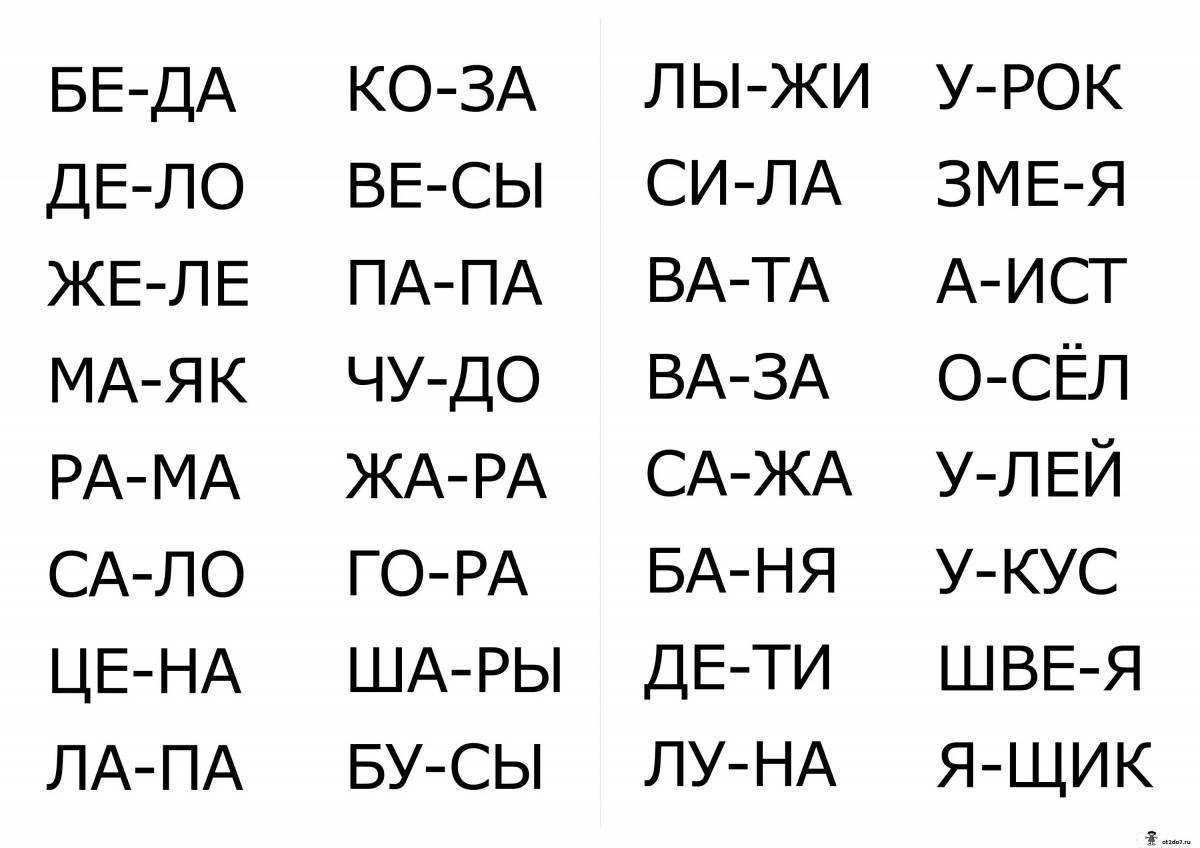 БЕ-ДА
ДЕ-ЛО
ЖЕ-ЛЕ
МА-ЯК
РА-МА
СА-ЛО
ЦЕ-НА
ЛА-ПА

КО-ЗА
ВЕ-СЫ
ПА-ПА
ЧУ-ДО
ЖА-РА
ГО-РА
ША-РЫ
БУ-СЫ

ЛЫ-ЖИ
СИ-ЛА
ВА-ТА
ВА-ЗА
СА-ЖА
БА-НЯ
ДЕ-ТИ
ЛУ-НА

У-РОК
ЗМЕ-Я
А-ИСТ
О-СЁЛ
У-ЛЕЙ
У-КУС
ШВЕ-Я
Я-ЩИК

ot2do7.ru